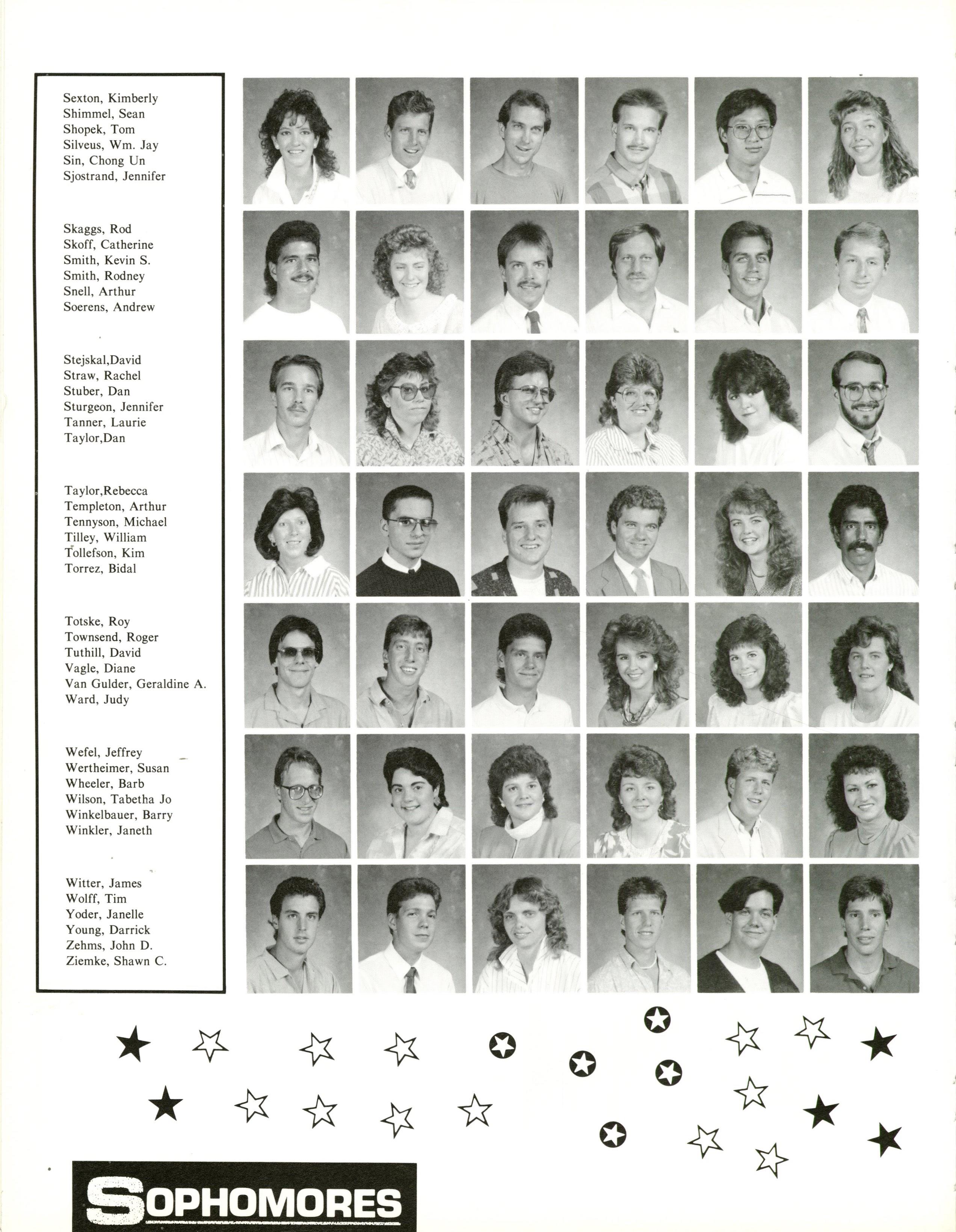 Sexton, Kimberly
Shimmel, Sean
Shopek, Tom
Silveus, Wm. Jay
Sin, Chong Un
Sjostrand, Jennifer

Skaggs, Rod
Skoff, Catherine
Smith, Kevin S.
Smith, Rodney
Snell, Arthur
Soerens, Andrew

Stejskal,David
Straw, Rachel
Stuber, Dan
Sturgeon, Jennifer
Tanner, Laurie
Taylor,Dan

Taylor,Rebecca
Templeton, Arthur
Tennyson, Michael
Tilley, William
Tollefson, Kim
Torrez, Bidal

Totske, Roy
Townsend, Roger
Tuthill, David
Vagle, Diane
Van Gulder, Geraldine A.
Ward, Judy

Wefel, Jeffrey
Wertheimer, Susan
Wheeler, Barb
Wilson, Tabetha Jo
Winkelbauer, Barry
Winkler, Janeth

Witter, James
Wolff, Tim
Yoder, Janelle
Young, Darrick
Zehms, John D.
Ziemke, Shawn C.

SOPHOMORES